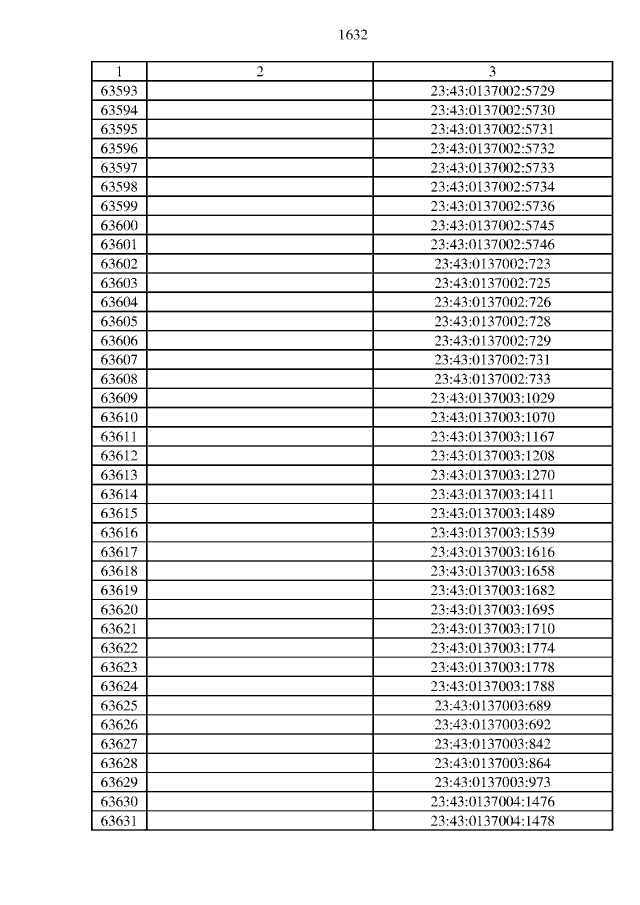 1632

| 1 | 2 | 3 |
|---|---|---|
| 63593 | | 23:43:0137002:5729 |
| 63594 | | 23:43:0137002:5730 |
| 63595 | | 23:43:0137002:5731 |
| 63596 | | 23:43:0137002:5732 |
| 63597 | | 23:43:0137002:5733 |
| 63598 | | 23:43:0137002:5734 |
| 63599 | | 23:43:0137002:5736 |
| 63600 | | 23:43:0137002:5745 |
| 63601 | | 23:43:0137002:5746 |
| 63602 | | 23:43:0137002:723 |
| 63603 | | 23:43:0137002:725 |
| 63604 | | 23:43:0137002:726 |
| 63605 | | 23:43:0137002:728 |
| 63606 | | 23:43:0137002:729 |
| 63607 | | 23:43:0137002:731 |
| 63608 | | 23:43:0137002:733 |
| 63609 | | 23:43:0137003:1029 |
| 63610 | | 23:43:0137003:1070 |
| 63611 | | 23:43:0137003:1167 |
| 63612 | | 23:43:0137003:1208 |
| 63613 | | 23:43:0137003:1270 |
| 63614 | | 23:43:0137003:1411 |
| 63615 | | 23:43:0137003:1489 |
| 63616 | | 23:43:0137003:1539 |
| 63617 | | 23:43:0137003:1616 |
| 63618 | | 23:43:0137003:1658 |
| 63619 | | 23:43:0137003:1682 |
| 63620 | | 23:43:0137003:1695 |
| 63621 | | 23:43:0137003:1710 |
| 63622 | | 23:43:0137003:1774 |
| 63623 | | 23:43:0137003:1778 |
| 63624 | | 23:43:0137003:1788 |
| 63625 | | 23:43:0137003:689 |
| 63626 | | 23:43:0137003:692 |
| 63627 | | 23:43:0137003:842 |
| 63628 | | 23:43:0137003:864 |
| 63629 | | 23:43:0137003:973 |
| 63630 | | 23:43:0137004:1476 |
| 63631 | | 23:43:0137004:1478 |